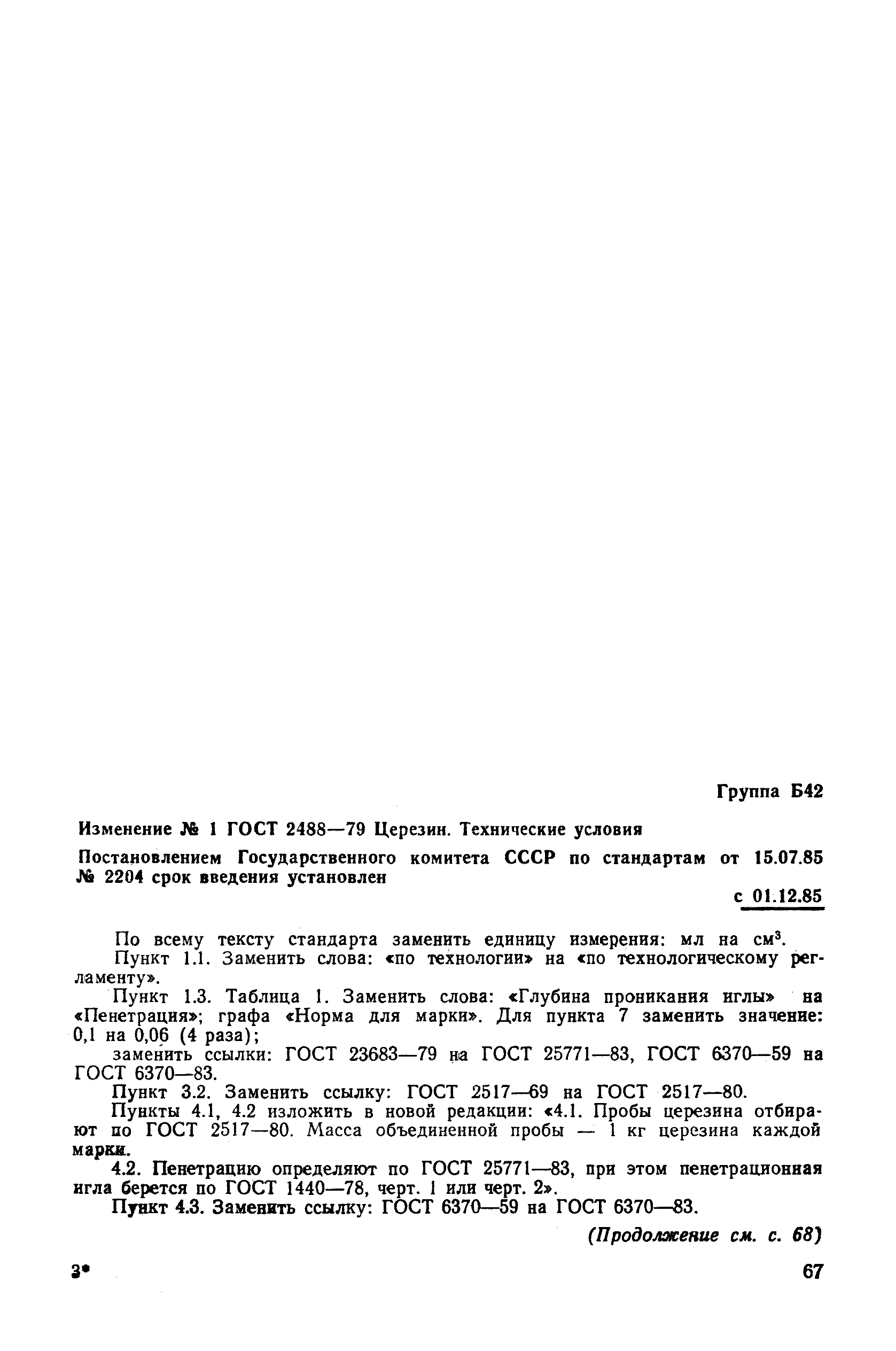 Группа Б42

Изменение № 1 ГОСТ 2488—79 Церезин. Технические условия

Постановлением Государственного комитета СССР по стандартам от 15.07.85 № 2204 срок введения установлен

с 01.12.85

По всему тексту стандарта заменить единицу измерения: мл на см$^3$.

Пункт 1.1. Заменить слова: «по технологии» на «по технологическому регламенту».

Пункт 1.3. Таблица 1. Заменить слова: «Глубина проникания иглы» на «Пенетрация»; графа «Норма для марки». Для пункта 7 заменить значение: 0,1 на 0,06 (4 раза);

заменить ссылки: ГОСТ 23683—79 на ГОСТ 25771—83, ГОСТ 6370—59 на ГОСТ 6370—83.

Пункт 3.2. Заменить ссылку: ГОСТ 2517—69 на ГОСТ 2517—80.

Пункты 4.1, 4.2 изложить в новой редакции: «4.1. Пробы церезина отбирают по ГОСТ 2517—80. Масса объединенной пробы — 1 кг церезина каждой марки.

4.2. Пенетрацию определяют по ГОСТ 25771—83, при этом пенетрационная игла берется по ГОСТ 1440—78, черт. 1 или черт. 2».

Пункт 4.3. Заменить ссылку: ГОСТ 6370—59 на ГОСТ 6370—83.

(Продолжение см. с. 68)

3*

67